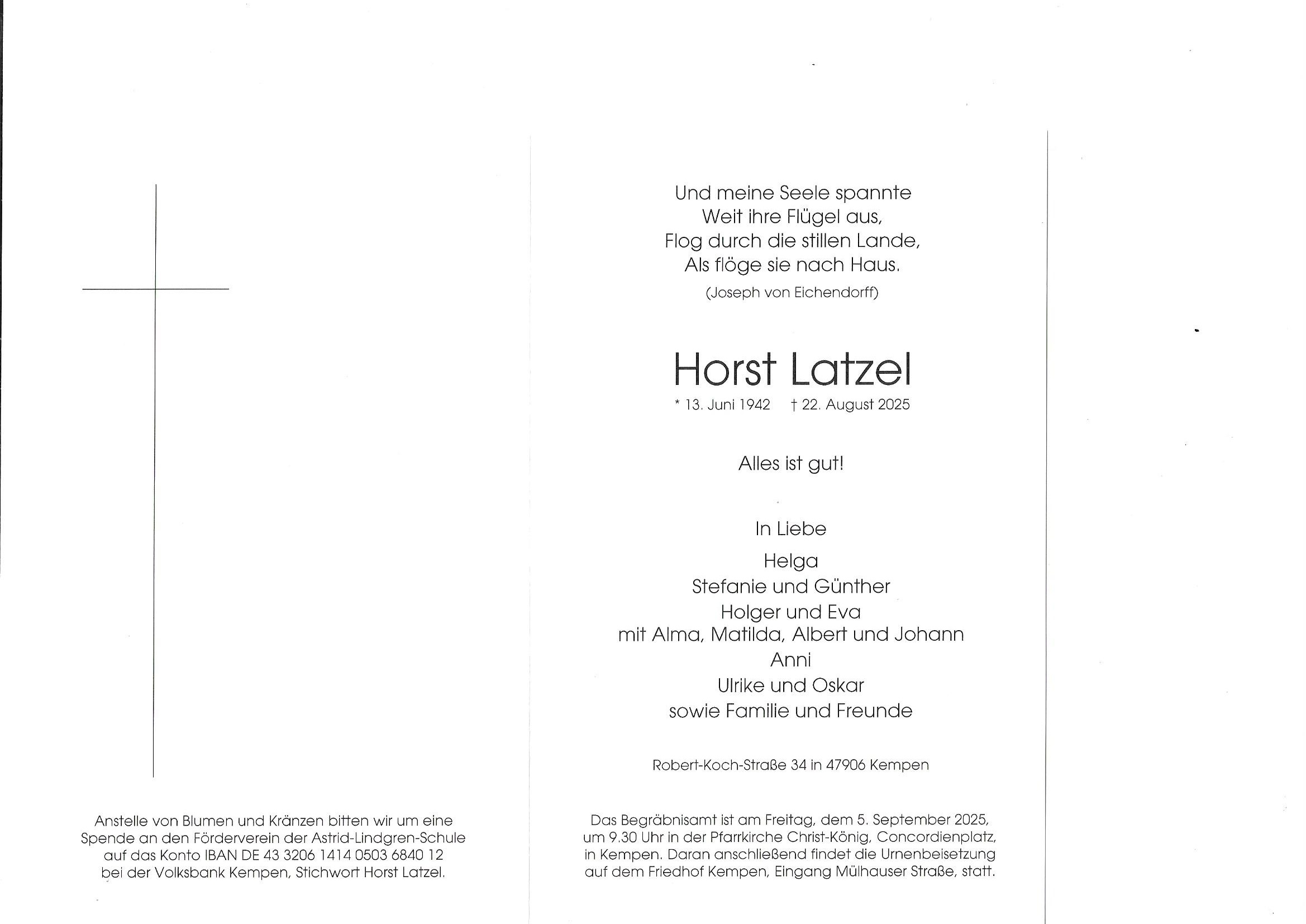 Anstelle von Blumen und Kränzen bitten wir um eine Spende an den Förderverein der Astrid-Lindgren-Schule auf das Konto IBAN DE 43 3206 1414 0503 6840 12 bei der Volksbank Kempen, Stichwort Horst Latzel.

Und meine Seele spannte
Weit ihre Flügel aus,
Flog durch die stillen Lande,
Als flöge sie nach Haus.
(Joseph von Eichendorff)

Horst Latzel

* 13. Juni 1942 † 22. August 2025

Alles ist gut!

In Liebe

Helga
Stefanie und Günther
Holger und Eva
mit Alma, Matilda, Albert und Johann
Anni
Ulrike und Oskar
sowie Familie und Freunde

Robert-Koch-Straße 34 in 47906 Kempen

Das Begräbnisamt ist am Freitag, dem 5. September 2025, um 9.30 Uhr in der Pfarrkirche Christ-König, Concordienplatz, in Kempen. Daran anschließend findet die Urnenbeisetzung auf dem Friedhof Kempen, Eingang Mülhauser Straße, statt.